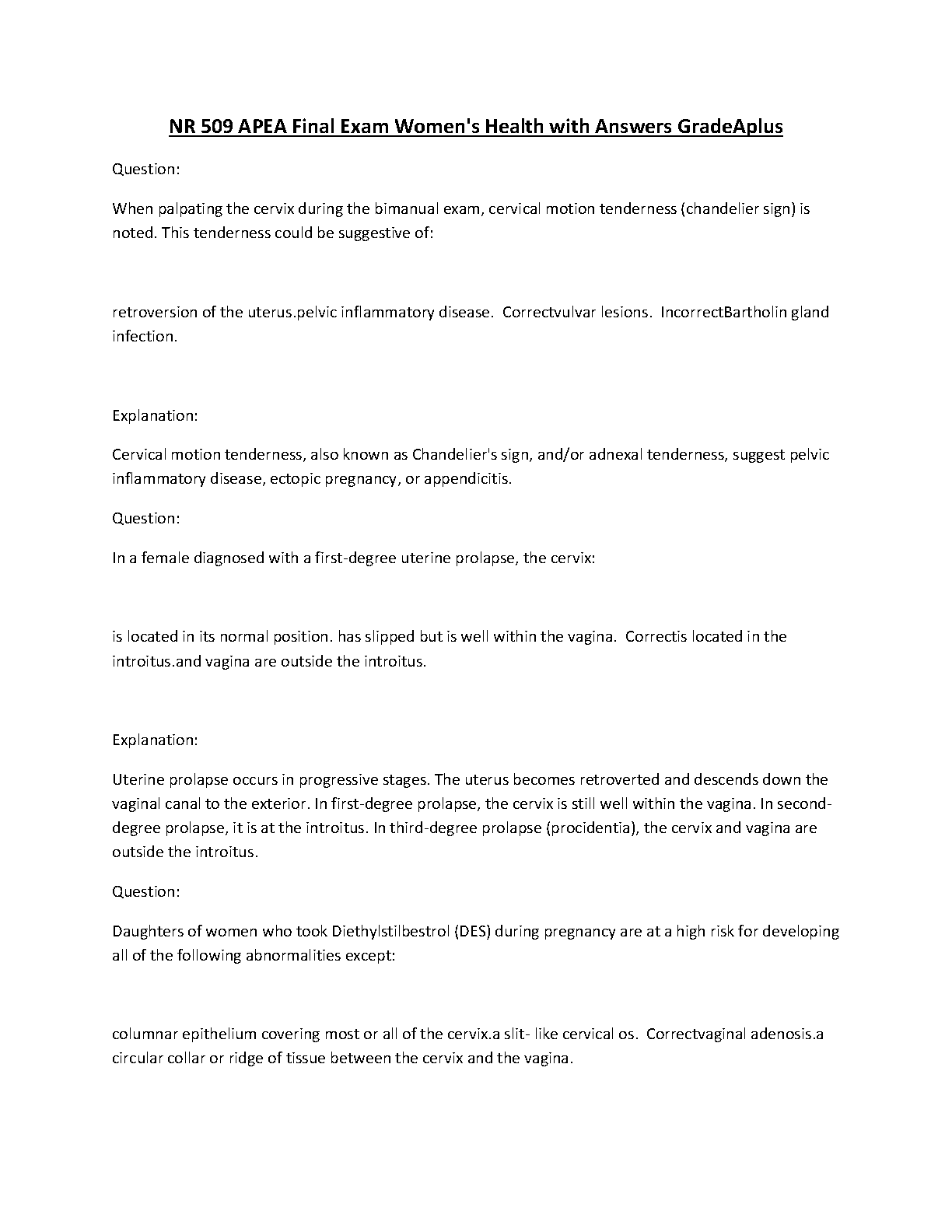 NR 509 APEA Final Exam Women's Health with Answers GradeAplus

Question:

When palpating the cervix during the bimanual exam, cervical motion tenderness (chandelier sign) is noted. This tenderness could be suggestive of:

retroversion of the uterus.pelvic inflammatory disease.  Correctvulvar lesions.  IncorrectBartholin gland infection.

Explanation:

Cervical motion tenderness, also known as Chandelier's sign, and/or adnexal tenderness, suggest pelvic inflammatory disease, ectopic pregnancy, or appendicitis.

Question:

In a female diagnosed with a first-degree uterine prolapse, the cervix:

is located in its normal position. has slipped but is well within the vagina.  Correctis located in the introitus.and vagina are outside the introitus.

Explanation:

Uterine prolapse occurs in progressive stages. The uterus becomes retroverted and descends down the vaginal canal to the exterior. In first-degree prolapse, the cervix is still well within the vagina. In second-degree prolapse, it is at the introitus. In third-degree prolapse (procidentia), the cervix and vagina are outside the introitus.

Question:

Daughters of women who took Diethylstilbestrol (DES) during pregnancy are at a high risk for developing all of the following abnormalities except:

columnar epithelium covering most or all of the cervix.a slit- like cervical os.  Correctvaginal adenosis.a circular collar or ridge of tissue between the cervix and the vagina.